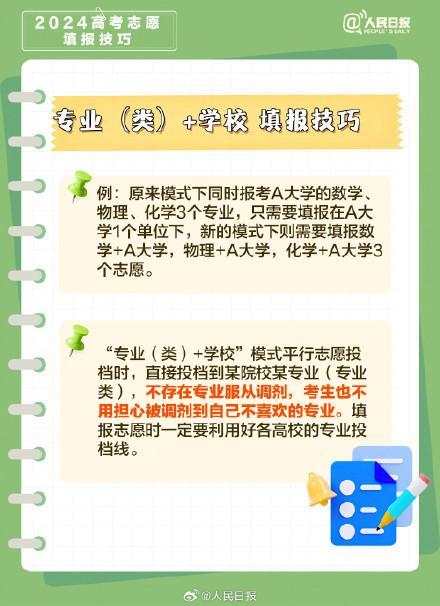 2024高考志愿
填报技巧

@人民日报
PEOPLE'S DAILY

专业（类）+学校 填报技巧

例：原来模式下同时报考A大学的数学、物理、化学3个专业，只需要填报在A大学1个单位下，新的模式下则需要填报数学+A大学，物理+A大学，化学+A大学3个志愿。

“专业（类）+学校”模式平行志愿投档时，直接投档到某院校某专业（专业类），不存在专业服从调剂，考生也不用担心被调剂到自己不喜欢的专业。填报志愿时一定要利用好各高校的专业投档线。

@人民日报